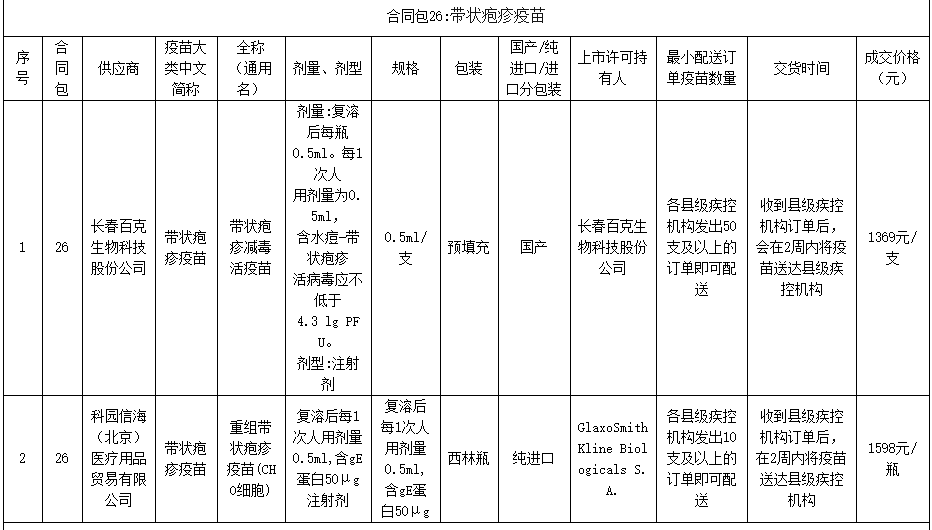 合同包26:带状疱疹疫苗

| 序号 | 合同包 | 供应商 | 疫苗大类中文简称 | 全称（通用名） | 剂量、剂型 | 规格 | 包装 | 国产/纯进口/进口分包装 | 上市许可持有人 | 最小配送订单疫苗数量 | 交货时间 | 成交价格（元） |
|---|---|---|---|---|---|---|---|---|---|---|---|---|
| 1 | 26 | 长春百克生物科技股份公司 | 带状疱疹疫苗 | 带状疱疹减毒活疫苗 | 剂量:复溶后每瓶0.5ml。每1次人用剂量为0.5ml，含水痘-带状疱疹活病毒应不低于4.3 lg PFU。剂型:注射剂 | 0.5ml/支 | 预填充 | 国产 | 长春百克生物科技股份公司 | 各县级疾控机构发出50支及以上的订单即可配送 | 收到县级疾控机构订单后，会在2周内将疫苗送达县级疾控机构 | 1369元/支 |
| 2 | 26 | 科园信海（北京）医疗用品贸易有限公司 | 带状疱疹疫苗 | 重组带状疱疹疫苗(CHO细胞) | 复溶后每1次人用剂量0.5ml,含gE蛋白50μg注射剂 | 复溶后每1次人用剂量0.5ml，含gE蛋白50μg | 西林瓶 | 纯进口 | GlaxoSmithKline Biologicals S.A. | 各县级疾控机构发出10支及以上的订单即可配送 | 收到县级疾控机构订单后，在2周内将疫苗送达县级疾控机构 | 1598元/瓶 |